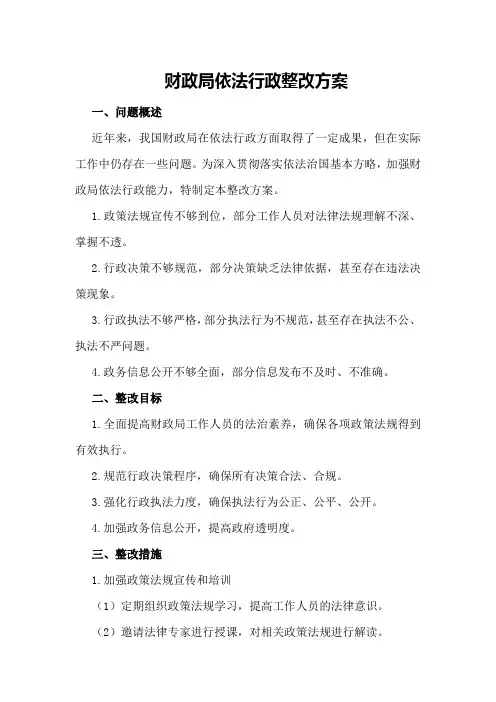 财政局依法行政整改方案

一、问题概述

近年来，我国财政局在依法行政方面取得了一定成果，但在实际工作中仍存在一些问题。为深入贯彻落实依法治国基本方略，加强财政局依法行政能力，特制定本整改方案。

1.政策法规宣传不够到位，部分工作人员对法律法规理解不深、掌握不透。

2.行政决策不够规范，部分决策缺乏法律依据，甚至存在违法决策现象。

3.行政执法不够严格，部分执法行为不规范，甚至存在执法不公、执法不严问题。

4.政务信息公开不够全面，部分信息发布不及时、不准确。

二、整改目标

1.全面提高财政局工作人员的法治素养，确保各项政策法规得到有效执行。

2.规范行政决策程序，确保所有决策合法、合规。

3.强化行政执法力度，确保执法行为公正、公平、公开。

4.加强政务信息公开，提高政府透明度。

三、整改措施

1.加强政策法规宣传和培训

（1）定期组织政策法规学习，提高工作人员的法律意识。

（2）邀请法律专家进行授课，对相关政策法规进行解读。